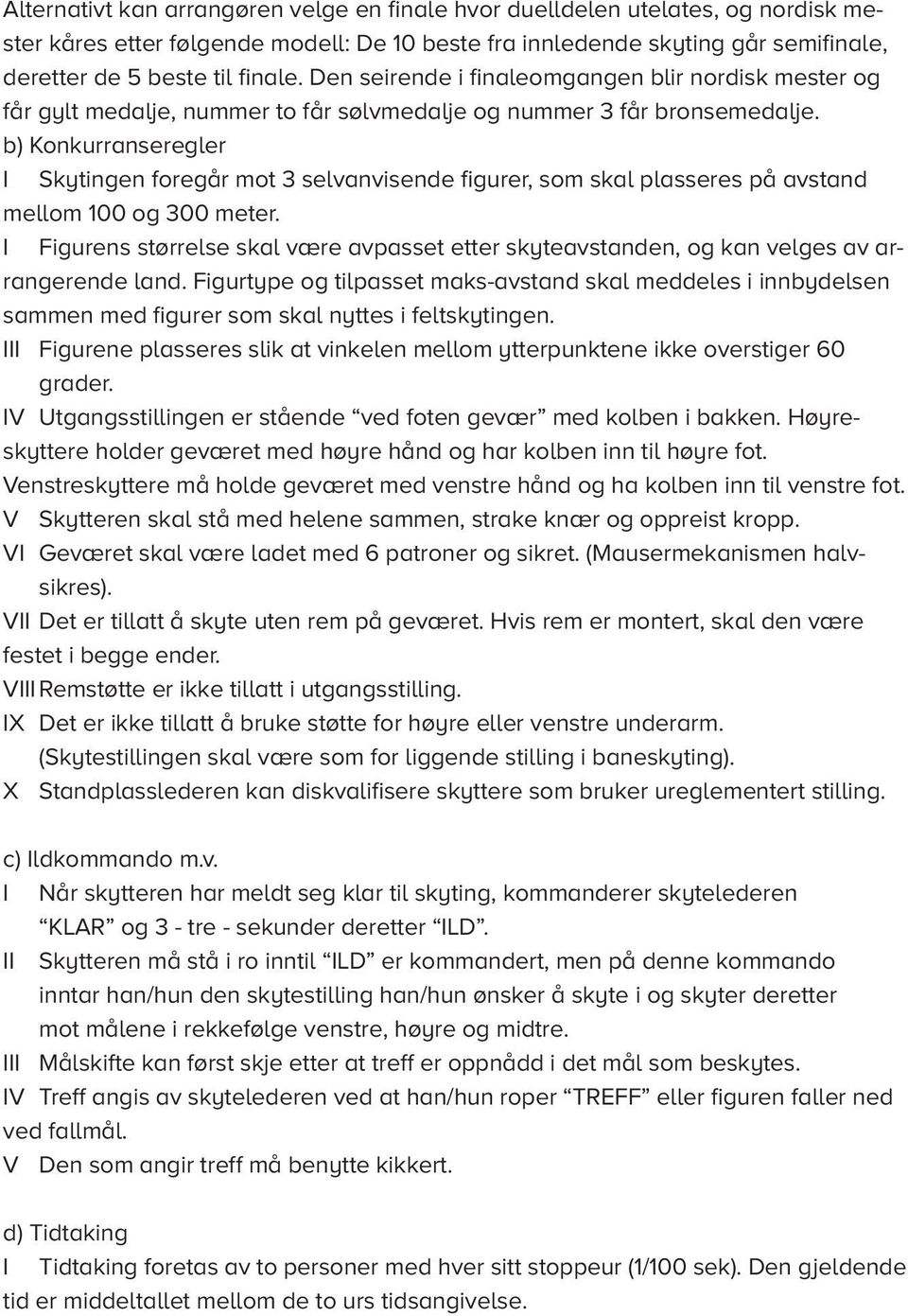 Alternativt kan arrangøren velge en finale hvor duelldelen utelates, og nordisk mester kåres etter følgende modell: De 10 beste fra innledende skyting går semifinale, deretter de 5 beste til finale. Den seirende i finaleomgangen blir nordisk mester og får gylt medalje, nummer to får sølvmedalje og nummer 3 får bronsemedalje.
b) Konkurranseregler
I Skytingen foregår mot 3 selvanvisende figurer, som skal plasseres på avstand mellom 100 og 300 meter.
I Figurens størrelse skal være avpasset etter skyteavstanden, og kan velges av arrangerende land. Figurtype og tilpasset maks-avstand skal meddeles i innbydelsen sammen med figurer som skal nyttes i feltskytingen.
III Figurene plasseres slik at vinkelen mellom ytterpunktene ikke overstiger 60 grader.
IV Utgangsstillingen er stående “ved foten gevær” med kolben i bakken. Høyreskyttere holder geværet med høyre hånd og har kolben inn til høyre fot. Venstreskyttere må holde geværet med venstre hånd og ha kolben inn til venstre fot.
V Skytteren skal stå med helene sammen, strake knær og oppreist kropp.
VI Geværet skal være ladet med 6 patroner og sikret. (Mausermekanismen halvsikres).
VII Det er tillatt å skyte uten rem på geværet. Hvis rem er montert, skal den være festet i begge ender.
VIII Remstøtte er ikke tillatt i utgangsstilling.
IX Det er ikke tillatt å bruke støtte for høyre eller venstre underarm. (Skytestillingen skal være som for liggende stilling i baneskyting).
X Standplasslederen kan diskvalifisere skyttere som bruker ureglementert stilling.

c) Ildkommando m.v.
I Når skytteren har meldt seg klar til skyting, kommanderer skytelederen “KLAR” og 3 - tre - sekunder deretter “ILD”.
II Skytteren må stå i ro inntil “ILD” er kommandert, men på denne kommando inntar han/hun den skytestilling han/hun ønsker å skyte i og skyter deretter mot målene i rekkefølge venstre, høyre og midtre.
III Målskifte kan først skje etter at treff er oppnådd i det mål som beskytes.
IV Treff angis av skytelederen ved at han/hun roper “TREFF” eller figuren faller ned ved fallmål.
V Den som angir treff må benytte kikkert.

d) Tidtaking
I Tidtaking foretas av to personer med hver sitt stoppeur (1/100 sek). Den gjeldende tid er middeltallet mellom de to urs tidsangivelse.